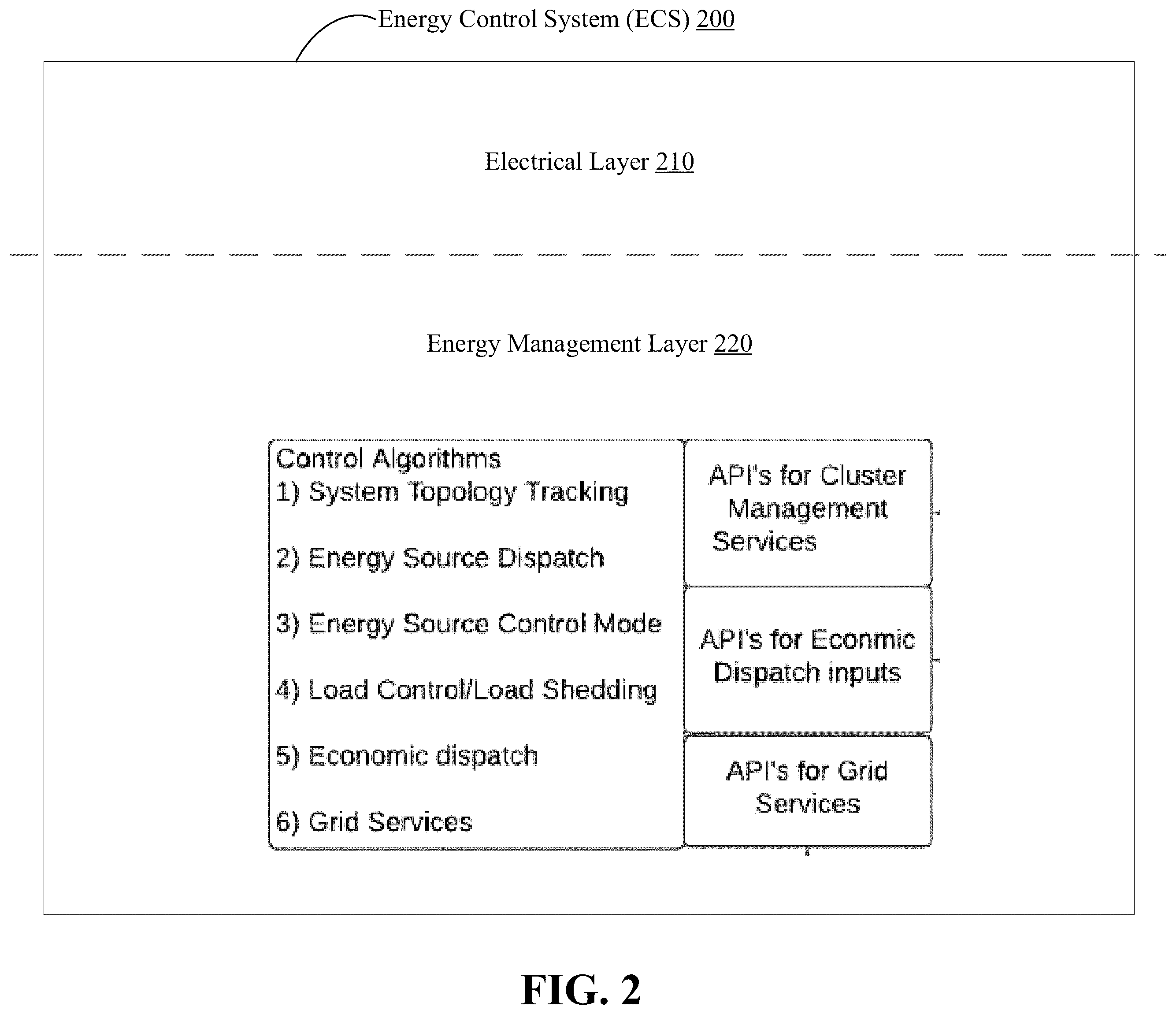 Energy Control System (ECS) 200

Electrical Layer 210

Energy Management Layer 220

Control Algorithms
1) System Topology Tracking

2) Energy Source Dispatch

3) Energy Source Control Mode

4) Load Control/Load Shedding

5) Economic dispatch

6) Grid Services

API's for Cluster Management Services

API's for Econmic Dispatch inputs

API's for Grid Services

FIG. 2